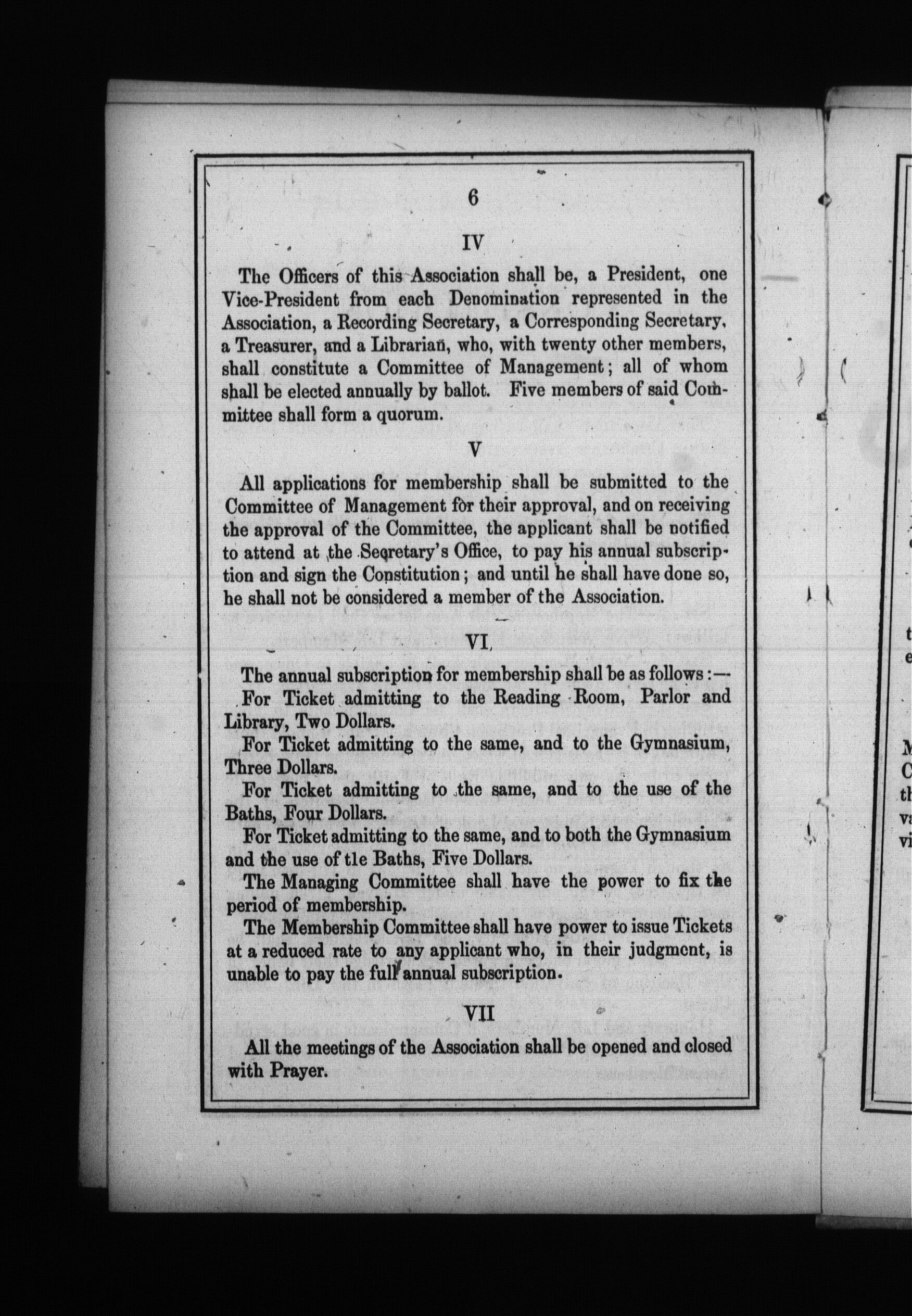 6

IV

The Officers of this Association shall be, a President, one Vice-President from each Denomination represented in the Association, a Recording Secretary, a Corresponding Secretary, a Treasurer, and a Librarian, who, with twenty other members, shall constitute a Committee of Management; all of whom shall be elected annually by ballot. Five members of said Committee shall form a quorum.

V

All applications for membership shall be submitted to the Committee of Management for their approval, and on receiving the approval of the Committee, the applicant shall be notified to attend at the Secretary's Office, to pay his annual subscription and sign the Constitution; and until he shall have done so, he shall not be considered a member of the Association.

VI.

The annual subscription for membership shall be as follows:—

For Ticket admitting to the Reading Room, Parlor and Library, Two Dollars.

For Ticket admitting to the same, and to the Gymnasium, Three Dollars.

For Ticket admitting to the same, and to the use of the Baths, Four Dollars.

For Ticket admitting to the same, and to both the Gymnasium and the use of tle Baths, Five Dollars.

The Managing Committee shall have the power to fix the period of membership.

The Membership Committee shall have power to issue Tickets at a reduced rate to any applicant who, in their judgment, is unable to pay the full annual subscription.

VII

All the meetings of the Association shall be opened and closed with Prayer.